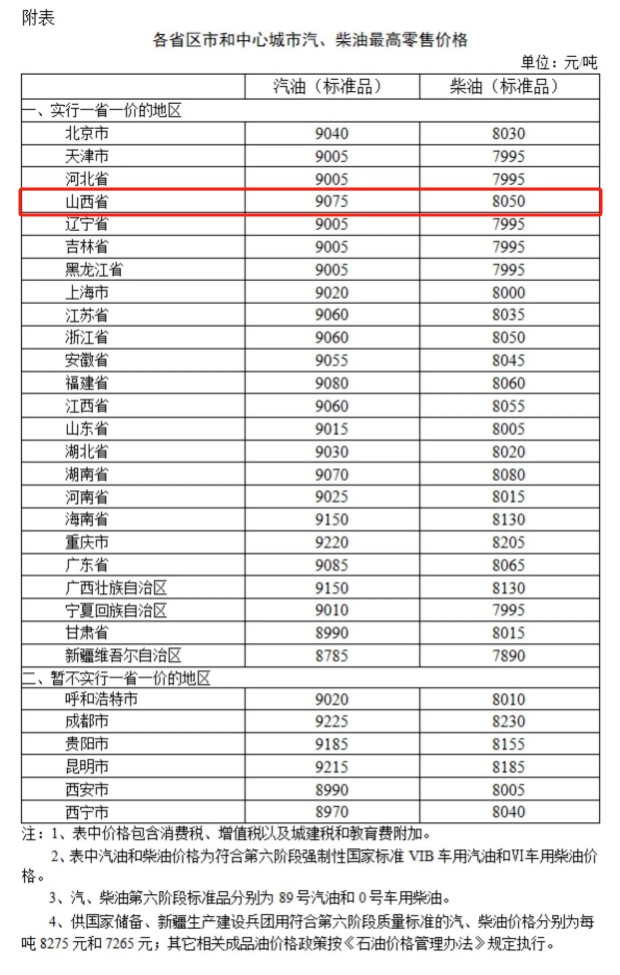 附表

各省区市和中心城市汽、柴油最高零售价格

单位：元/吨

| | 汽油（标准品） | 柴油（标准品） |
|---|---|---|
| 一、实行一省一价的地区 | | |
| 北京市 | 9040 | 8030 |
| 天津市 | 9005 | 7995 |
| 河北省 | 9005 | 7995 |
| 山西省 | 9075 | 8050 |
| 辽宁省 | 9005 | 7995 |
| 吉林省 | 9005 | 7995 |
| 黑龙江省 | 9005 | 7995 |
| 上海市 | 9020 | 8000 |
| 江苏省 | 9060 | 8035 |
| 浙江省 | 9060 | 8050 |
| 安徽省 | 9055 | 8045 |
| 福建省 | 9080 | 8060 |
| 江西省 | 9060 | 8055 |
| 山东省 | 9015 | 8005 |
| 湖北省 | 9030 | 8020 |
| 湖南省 | 9070 | 8080 |
| 河南省 | 9025 | 8015 |
| 海南省 | 9150 | 8130 |
| 重庆市 | 9220 | 8205 |
| 广东省 | 9085 | 8065 |
| 广西壮族自治区 | 9150 | 8130 |
| 宁夏回族自治区 | 9010 | 7995 |
| 甘肃省 | 8990 | 8015 |
| 新疆维吾尔自治区 | 8785 | 7890 |
| 二、暂不实行一省一价的地区 | | |
| 呼和浩特市 | 9020 | 8010 |
| 成都市 | 9225 | 8230 |
| 贵阳市 | 9185 | 8155 |
| 昆明市 | 9215 | 8185 |
| 西安市 | 8990 | 8005 |
| 西宁市 | 8970 | 8040 |

注：1、表中价格包含消费税、增值税以及城建税和教育费附加。

2、表中汽油和柴油价格为符合第六阶段强制性国家标准 VIB 车用汽油和VI车用柴油价格。

3、汽、柴油第六阶段标准品分别为 89 号汽油和 0 号车用柴油。

4、供国家储备、新疆生产建设兵团用符合第六阶段质量标准的汽、柴油价格分别为每吨 8275 元和 7265 元；其它相关成品油价格政策按《石油价格管理办法》规定执行。